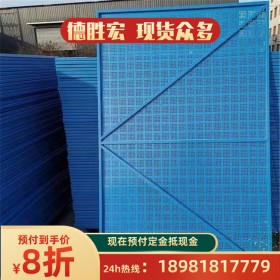 德胜宏 现货众多

预付到手价
¥8折

现在预付定金抵现金

24h热线： 18981817779